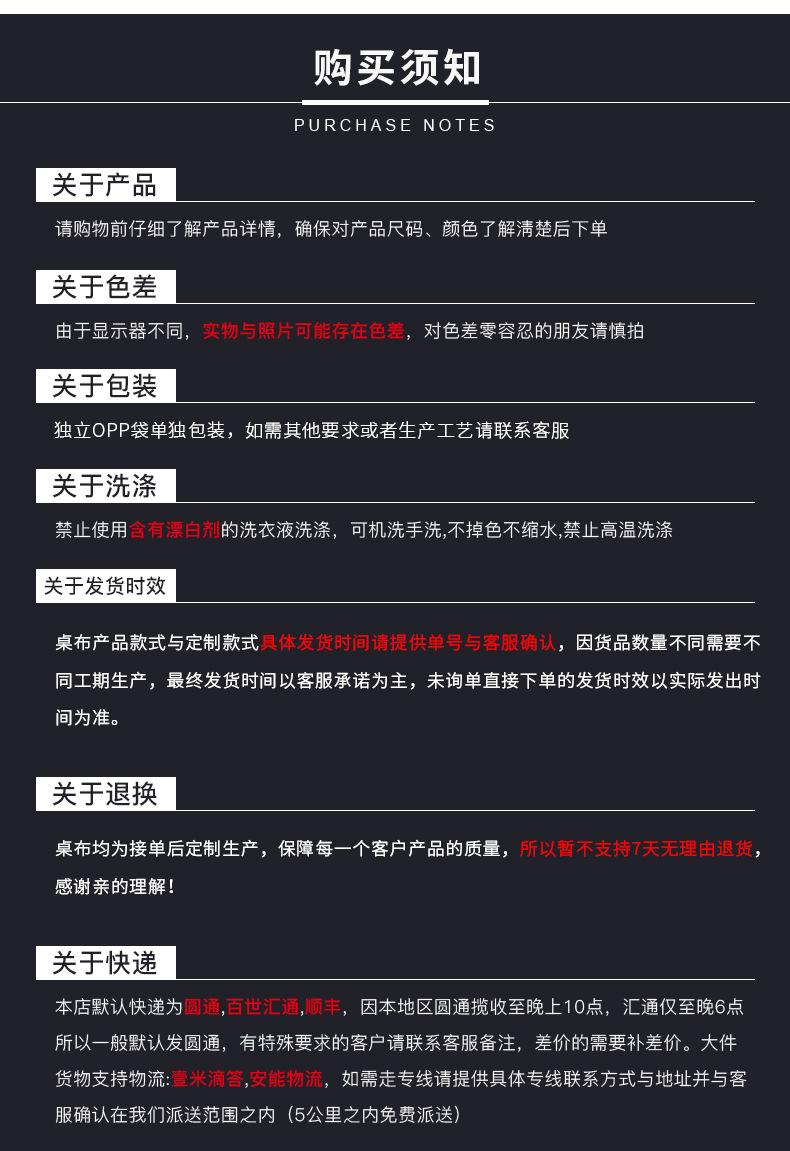 购买须知

PURCHASE NOTES

关于产品

请购物前仔细了解产品详情，确保对产品尺码、颜色了解清楚后下单

关于色差

由于显示器不同，实物与照片可能存在色差，对色差零容忍的朋友请慎拍

关于包装

独立OPP袋单独包装，如需其他要求或者生产工艺请联系客服

关于洗涤

禁止使用含有漂白剂的洗衣液洗涤，可机洗手洗,不掉色不缩水,禁止高温洗涤

关于发货时效

桌布产品款式与定制款式具体发货时间请提供单号与客服确认，因货品数量不同需要不同工期生产，最终发货时间以客服承诺为主，未询单直接下单的发货时效以实际发出时间为准。

关于退换

桌布均为接单后定制生产，保障每一个客户产品的质量，所以暂不支持7天无理由退货，感谢亲的理解！

关于快递

本店默认快递为圆通,百世汇通,顺丰，因本地区圆通揽收至晚上10点，汇通仅至晚6点所以一般默认发圆通，有特殊要求的客户请联系客服备注，差价的需要补差价。大件货物支持物流:壹米滴答,安能物流，如需走专线请提供具体专线联系方式与地址并与客服确认在我们派送范围之内（5公里之内免费派送）